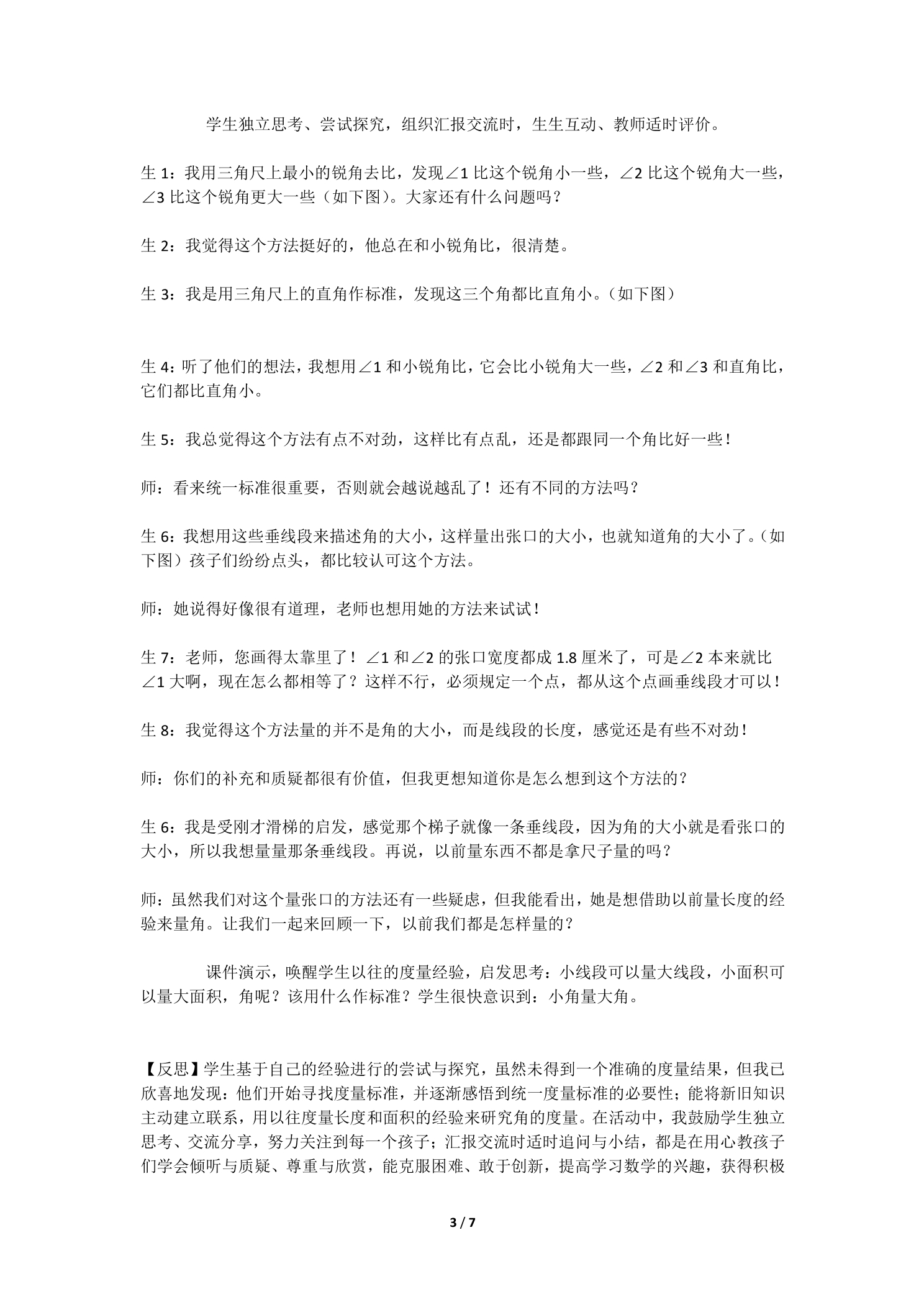 学生独立思考、尝试探究，组织汇报交流时，生生互动、教师适时评价。

生1：我用三角尺上最小的锐角去比，发现∠1比这个锐角小一些，∠2比这个锐角大一些，∠3比这个锐角更大一些（如下图）。大家还有什么问题吗？

生2：我觉得这个方法挺好的，他总在和小锐角比，很清楚。

生3：我是用三角尺上的直角作标准，发现这三个角都比直角小。（如下图）

生4：听了他们的想法，我想用∠1和小锐角比，它会比小锐角大一些，∠2和∠3和直角比，它们都比直角小。

生5：我总觉得这个方法有点不对劲，这样比有点乱，还是都跟同一个角比好一些！

师：看来统一标准很重要，否则就会越说越乱了！还有不同的方法吗？

生6：我想用这些垂线段来描述角的大小，这样量出张口的大小，也就知道角的大小了。（如下图）孩子们纷纷点头，都比较认可这个方法。

师：她说得好像很有道理，老师也想用她的方法来试试！

生7：老师，您画得太靠里了！∠1和∠2的张口宽度都成1.8厘米了，可是∠2本来就比∠1大啊，现在怎么都相等了？这样不行，必须规定一个点，都从这个点画垂线段才可以！

生8：我觉得这个方法量的并不是角的大小，而是线段的长度，感觉还是有些不对劲！

师：你们的补充和质疑都很有价值，但我更想知道你是怎么想到这个方法的？

生6：我是受刚才滑梯的启发，感觉那个梯子就像一条垂线段，因为角的大小就是看张口的大小，所以我想量量那条垂线段。再说，以前量东西不都是拿尺子量的吗？

师：虽然我们对这个量张口的方法还有一些疑虑，但我能看出，她是想借助以前量长度的经验来量角。让我们一起来回顾一下，以前我们都是怎样量的？

课件演示，唤醒学生以往的度量经验，启发思考：小线段可以量大线段，小面积可以量大面积，角呢？该用什么作标准？学生很快意识到：小角量大角。

【反思】学生基于自己的经验进行的尝试与探究，虽然未得到一个准确的度量结果，但我已欣喜地发现：他们开始寻找度量标准，并逐渐感悟到统一度量标准的必要性；能将新旧知识主动建立联系，用以往度量长度和面积的经验来研究角的度量。在活动中，我鼓励学生独立思考、交流分享，努力关注到每一个孩子；汇报交流时适时追问与小结，都是在用心教孩子们学会倾听与质疑、尊重与欣赏，能克服困难、敢于创新，提高学习数学的兴趣，获得积极

3 / 7